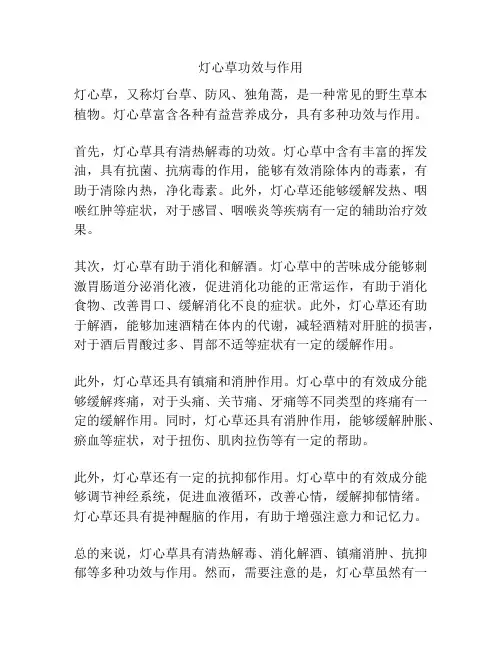 灯心草功效与作用

灯心草，又称灯台草、防风、独角蒿，是一种常见的野生草本植物。灯心草富含各种有益营养成分，具有多种功效与作用。

首先，灯心草具有清热解毒的功效。灯心草中含有丰富的挥发油，具有抗菌、抗病毒的作用，能够有效消除体内的毒素，有助于清除内热，净化毒素。此外，灯心草还能够缓解发热、咽喉红肿等症状，对于感冒、咽喉炎等疾病有一定的辅助治疗效果。

其次，灯心草有助于消化和解酒。灯心草中的苦味成分能够刺激胃肠道分泌消化液，促进消化功能的正常运作，有助于消化食物、改善胃口、缓解消化不良的症状。此外，灯心草还有助于解酒，能够加速酒精在体内的代谢，减轻酒精对肝脏的损害，对于酒后胃酸过多、胃部不适等症状有一定的缓解作用。

此外，灯心草还具有镇痛和消肿作用。灯心草中的有效成分能够缓解疼痛，对于头痛、关节痛、牙痛等不同类型的疼痛有一定的缓解作用。同时，灯心草还具有消肿作用，能够缓解肿胀、瘀血等症状，对于扭伤、肌肉拉伤等有一定的帮助。

此外，灯心草还有一定的抗抑郁作用。灯心草中的有效成分能够调节神经系统，促进血液循环，改善心情，缓解抑郁情绪。灯心草还具有提神醒脑的作用，有助于增强注意力和记忆力。

总的来说，灯心草具有清热解毒、消化解酒、镇痛消肿、抗抑郁等多种功效与作用。然而，需要注意的是，灯心草虽然有一